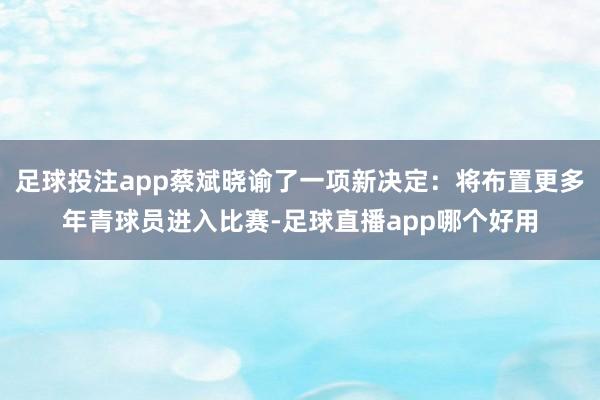 足球投注app蔡斌晓谕了一项新决定：将布置更多年青球员进入比赛-足球直播app哪个好用